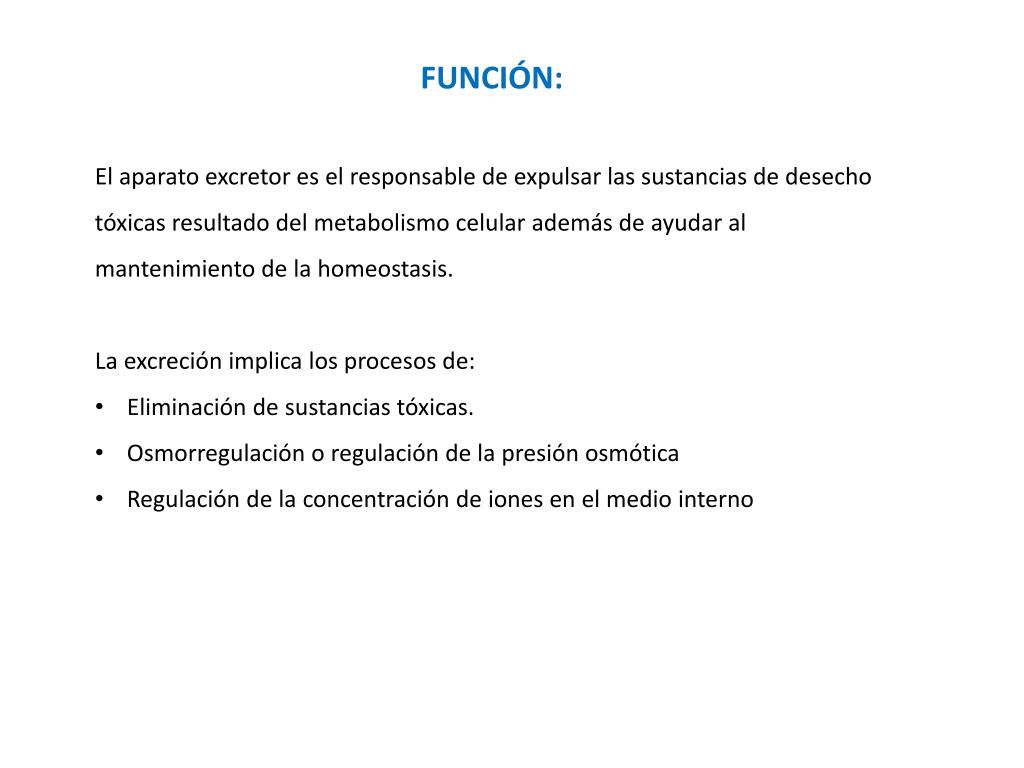 FUNCIÓN:

El aparato excretor es el responsable de expulsar las sustancias de desecho tóxicas resultado del metabolismo celular además de ayudar al mantenimiento de la homeostasis.

La excreción implica los procesos de:
• Eliminación de sustancias tóxicas.
• Osmorregulación o regulación de la presión osmótica
• Regulación de la concentración de iones en el medio interno